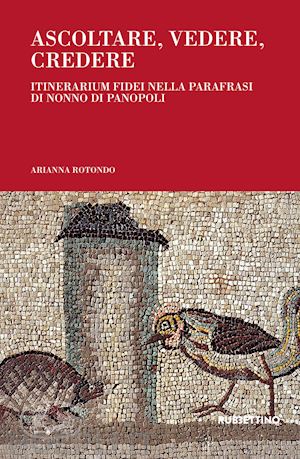 ASCOLTARE, VEDERE, CREDERE

ITINERARIUM FIDEI NELLA PARAFRASI DI NONNO DI PANOPOLI

ARIANNA ROTONDO

RUBBETTINO